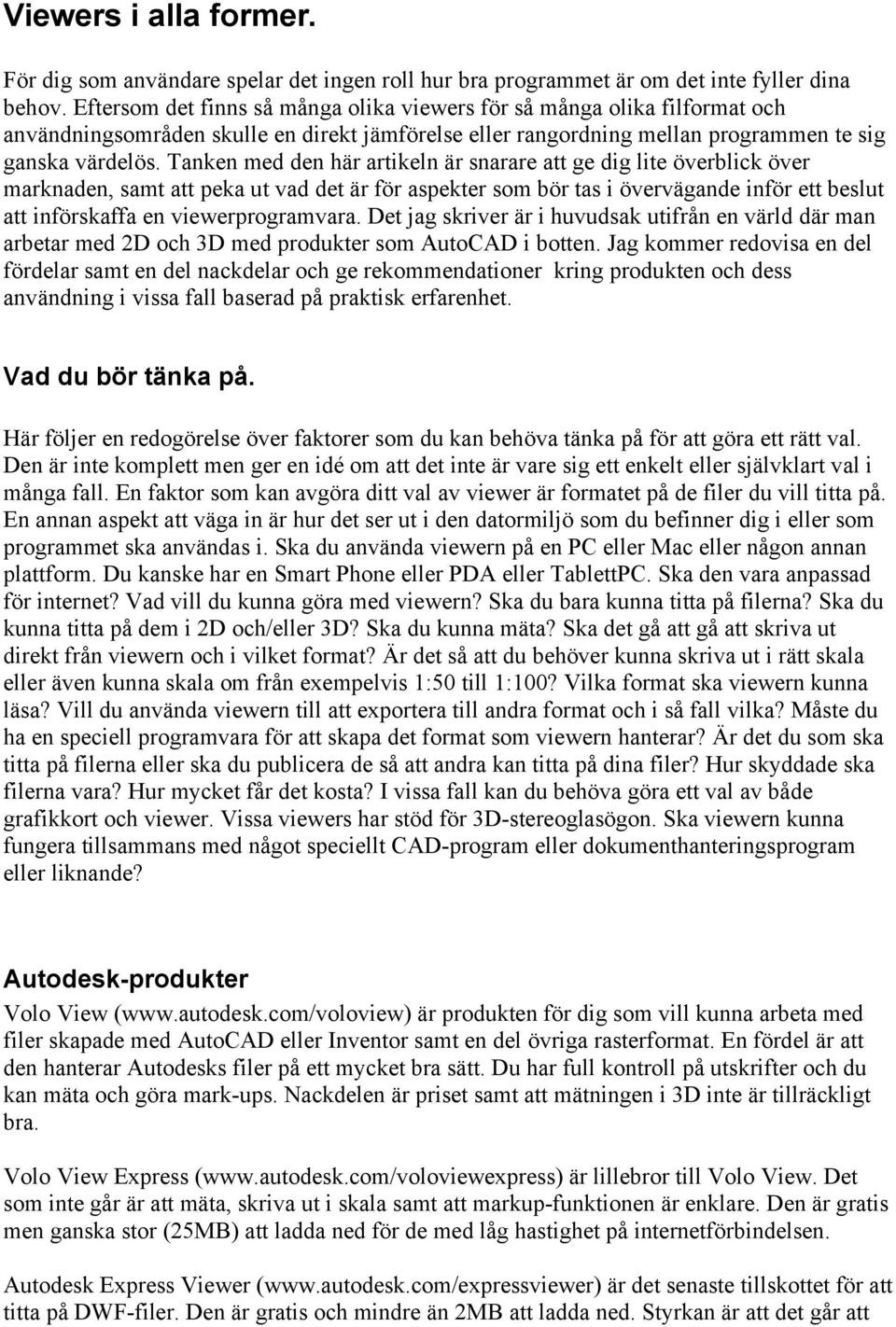 Viewers i alla former.

För dig som användare spelar det ingen roll hur bra programmet är om det inte fyller dina behov. Eftersom det finns så många olika viewers för så många olika filformat och användningsområden skulle en direkt jämförelse eller rangordning mellan programmen te sig ganska värdelös. Tanken med den här artikeln är snarare att ge dig lite överblick över marknaden, samt att peka ut vad det är för aspekter som bör tas i övervägande inför ett beslut att införskaffa en viewerprogramvara. Det jag skriver är i huvudsak utifrån en värld där man arbetar med 2D och 3D med produkter som AutoCAD i botten. Jag kommer redovisa en del fördelar samt en del nackdelar och ge rekommendationer kring produkten och dess användning i vissa fall baserad på praktisk erfarenhet.

Vad du bör tänka på.

Här följer en redogörelse över faktorer som du kan behöva tänka på för att göra ett rätt val. Den är inte komplett men ger en idé om att det inte är vare sig ett enkelt eller självklart val i många fall. En faktor som kan avgöra ditt val av viewer är formatet på de filer du vill titta på. En annan aspekt att väga in är hur det ser ut i den datormiljö som du befinner dig i eller som programmet ska användas i. Ska du använda viewern på en PC eller Mac eller någon annan plattform. Du kanske har en Smart Phone eller PDA eller TablettPC. Ska den vara anpassad för internet? Vad vill du kunna göra med viewern? Ska du bara kunna titta på filerna? Ska du kunna titta på dem i 2D och/eller 3D? Ska du kunna mäta? Ska det gå att gå att skriva ut direkt från viewern och i vilket format? Är det så att du behöver kunna skriva ut i rätt skala eller även kunna skala om från exempelvis 1:50 till 1:100? Vilka format ska viewern kunna läsa? Vill du använda viewern till att exportera till andra format och i så fall vilka? Måste du ha en speciell programvara för att skapa det format som viewern hanterar? Är det du som ska titta på filerna eller ska du publicera de så att andra kan titta på dina filer? Hur skyddade ska filerna vara? Hur mycket får det kosta? I vissa fall kan du behöva göra ett val av både grafikkort och viewer. Vissa viewers har stöd för 3D-stereoglasögon. Ska viewern kunna fungera tillsammans med något speciellt CAD-program eller dokumenthanteringsprogram eller liknande?

Autodesk-produkter

Volo View (www.autodesk.com/voloview) är produkten för dig som vill kunna arbeta med filer skapade med AutoCAD eller Inventor samt en del övriga rasterformat. En fördel är att den hanterar Autodesks filer på ett mycket bra sätt. Du har full kontroll på utskrifter och du kan mäta och göra mark-ups. Nackdelen är priset samt att mätningen i 3D inte är tillräckligt bra.

Volo View Express (www.autodesk.com/voloviewexpress) är lillebror till Volo View. Det som inte går är att mäta, skriva ut i skala samt att markup-funktionen är enklare. Den är gratis men ganska stor (25MB) att ladda ned för de med låg hastighet på internetförbindelsen.

Autodesk Express Viewer (www.autodesk.com/expressviewer) är det senaste tillskottet för att titta på DWF-filer. Den är gratis och mindre än 2MB att ladda ned. Styrkan är att det går att